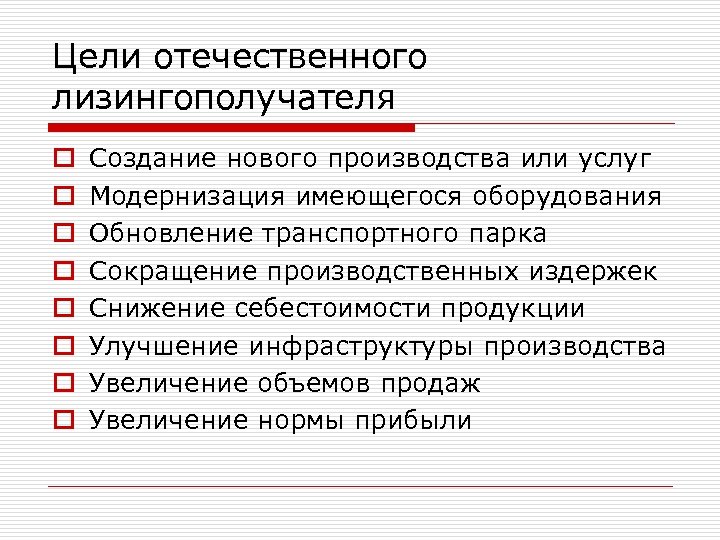 Цели отечественного лизингополучателя

Создание нового производства или услуг
Модернизация имеющегося оборудования
Обновление транспортного парка
Сокращение производственных издержек
Снижение себестоимости продукции
Улучшение инфраструктуры производства
Увеличение объемов продаж
Увеличение нормы прибыли